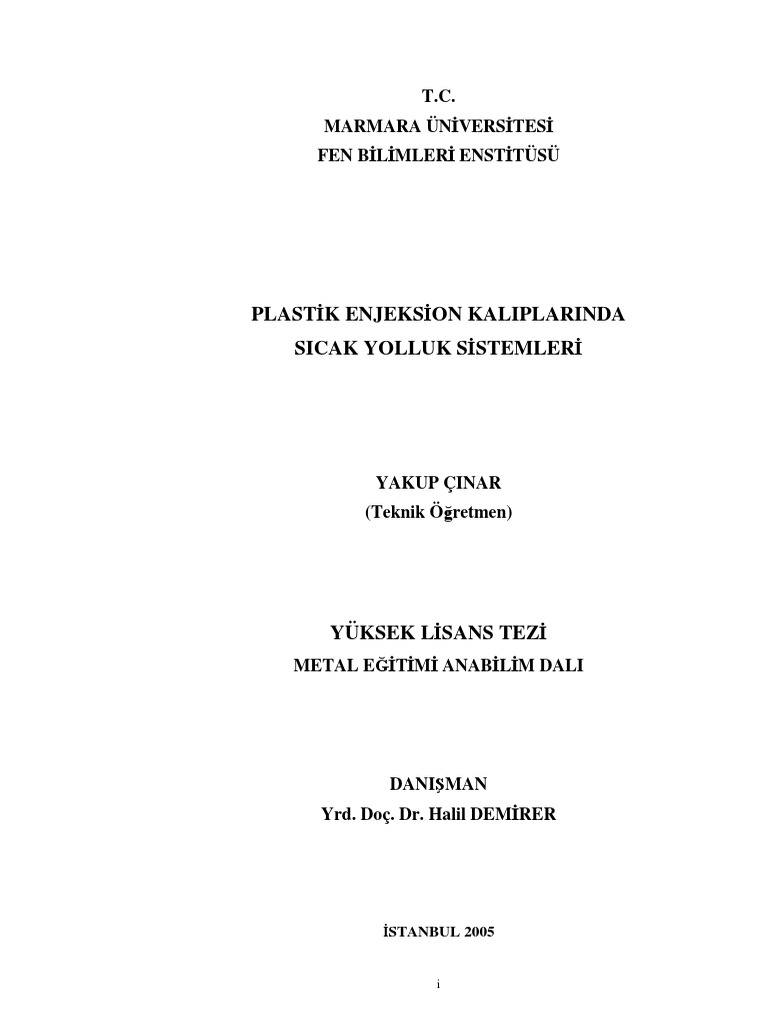 T.C.
MARMARA ÜNİVERSİTESİ
FEN BİLİMLERİ ENSTİTÜSÜ

PLASTİK ENJEKSİON KALIPLARINDA
SICAK YOLLUK SİSTEMLERİ

YAKUP ÇINAR
(Teknik Öğretmen)

YÜKSEK LİSANS TEZİ
METAL EĞİTİMİ ANABİLİM DALI

DANIŞMAN
Yrd. Doç. Dr. Halil DEMİRER

İSTANBUL 2005

i